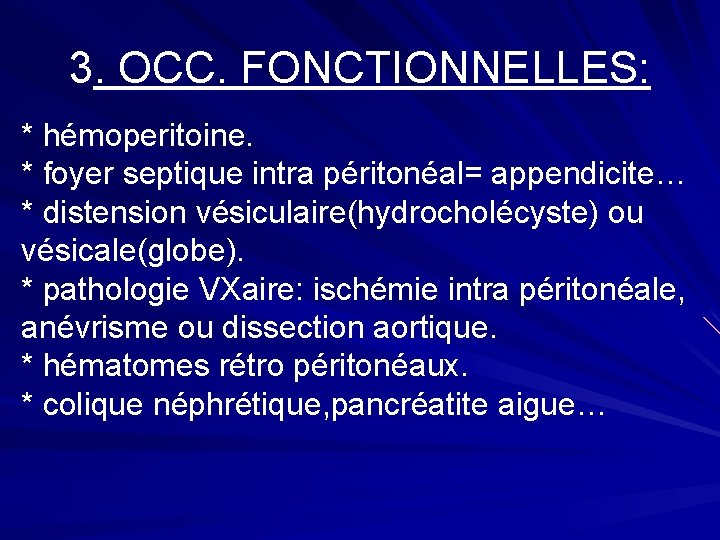 3. OCC. FONCTIONNELLES:

* hémoperitoine.
* foyer septique intra péritonéal= appendicite…
* distension vésiculaire(hydrocholécyste) ou vésicale(globe).
* pathologie VXaire: ischémie intra péritonéale, anévrisme ou dissection aortique.
* hématomes rétro péritonéaux.
* colique néphrétique,pancréatite aigue…